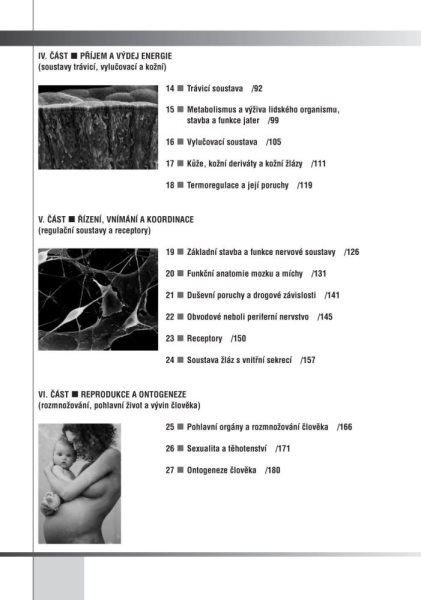 IV. ČÁST ■ PŘÍJEM A VÝDEJ ENERGIE
(soustavy trávicí, vylučovací a kožní)

14 ■ Trávicí soustava /92

15 ■ Metabolismus a výživa lidského organismu, stavba a funkce jater /99

16 ■ Vylučovací soustava /105

17 ■ Kůže, kožní deriváty a kožní žlázy /111

18 ■ Termoregulace a její poruchy /119

V. ČÁST ■ ŘÍZENÍ, VNÍMÁNÍ A KOORDINACE
(regulační soustavy a receptory)

19 ■ Základní stavba a funkce nervové soustavy /126

20 ■ Funkční anatomie mozku a míchy /131

21 ■ Duševní poruchy a drogové závislosti /141

22 ■ Obvodové neboli periferní nervstvo /145

23 ■ Receptory /150

24 ■ Soustava žláz s vnitřní sekrecí /157

VI. ČÁST ■ REPRODUKCE A ONTOGENEZE
(rozmnožování, pohlavní život a vývin člověka)

25 ■ Pohlavní orgány a rozmnožování člověka /166

26 ■ Sexualita a těhotenství /171

27 ■ Ontogeneze člověka /180